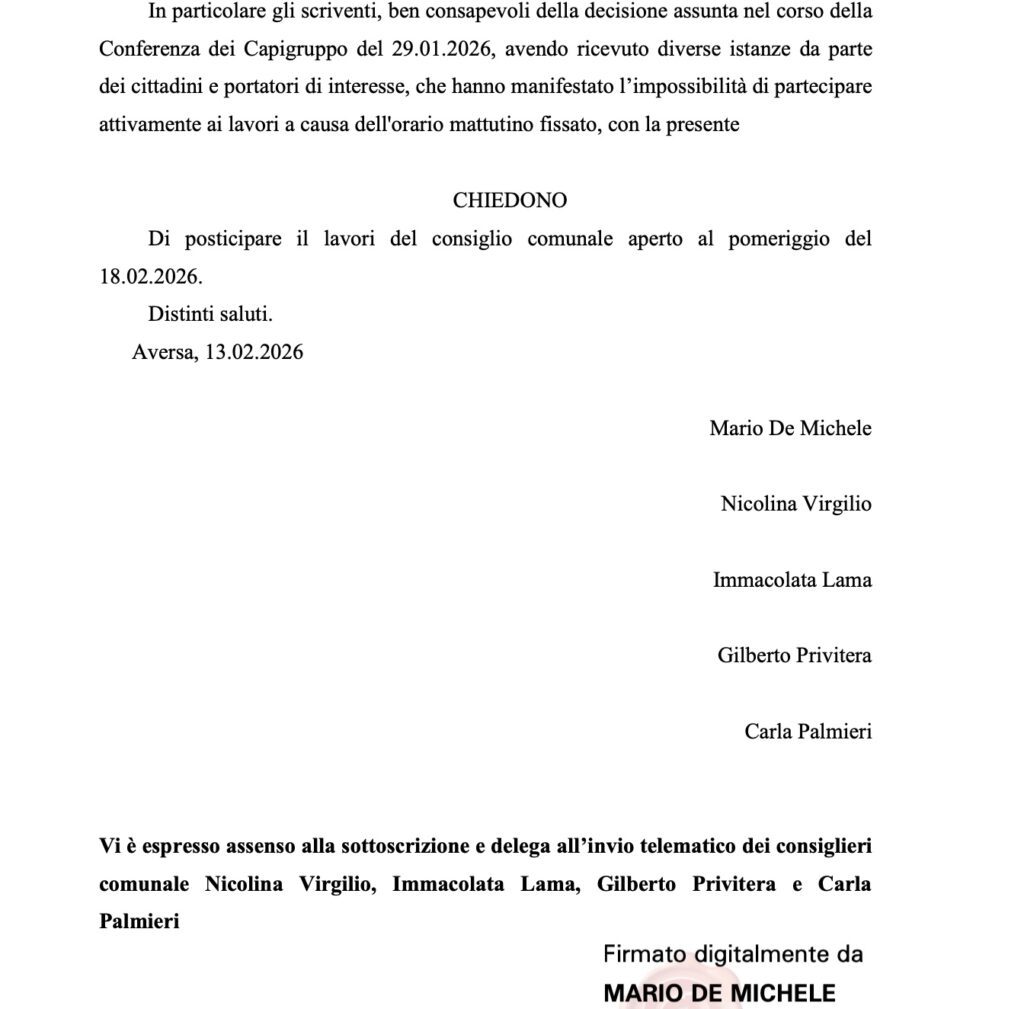 In particolare gli scriventi, ben consapevoli della decisione assunta nel corso della Conferenza dei Capigruppo del 29.01.2026, avendo ricevuto diverse istanze da parte dei cittadini e portatori di interesse, che hanno manifestato l'impossibilità di partecipare attivamente ai lavori a causa dell'orario mattutino fissato, con la presente

CHIEDONO

Di posticipare il lavori del consiglio comunale aperto al pomeriggio del 18.02.2026.

Distinti saluti.

Aversa, 13.02.2026

Mario De Michele

Nicolina Virgilio

Immacolata Lama

Gilberto Privitera

Carla Palmieri

Vi è espresso assenso alla sottoscrizione e delega all'invio telematico dei consiglieri comunale Nicolina Virgilio, Immacolata Lama, Gilberto Privitera e Carla Palmieri

Firmato digitalmente da
MARIO DE MICHELE